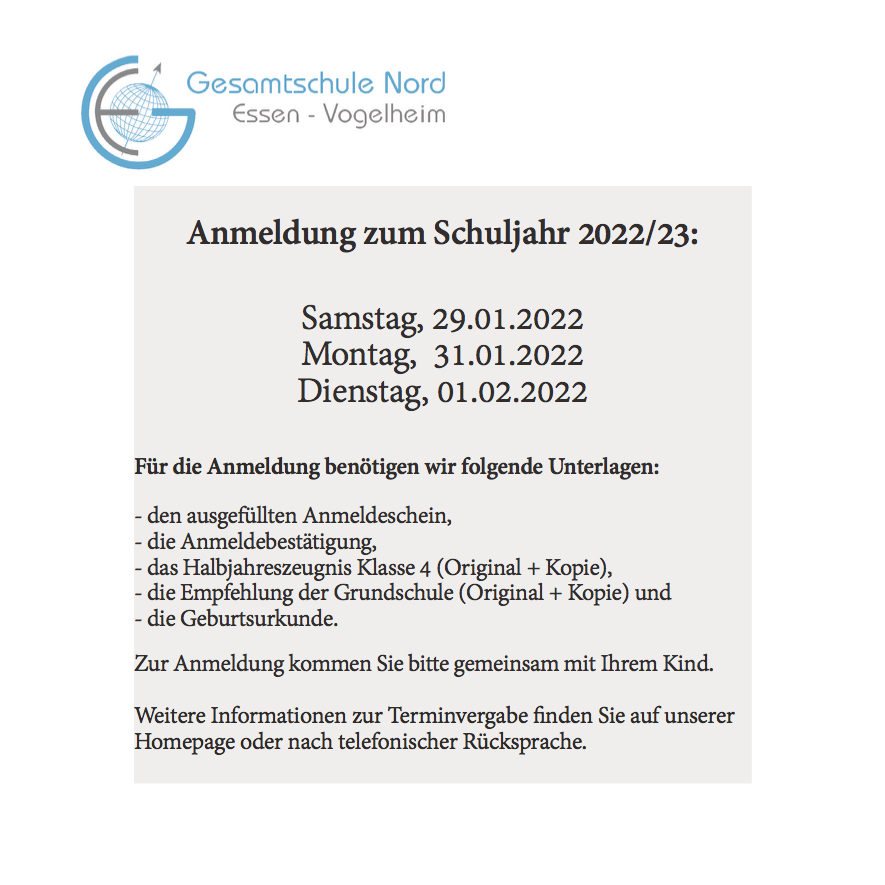 Gesamtschule Nord
Essen - Vogelheim

Anmeldung zum Schuljahr 2022/23:

Samstag, 29.01.2022
Montag, 31.01.2022
Dienstag, 01.02.2022

Für die Anmeldung benötigen wir folgende Unterlagen:

- den ausgefüllten Anmeldeschein,
- die Anmeldebestätigung,
- das Halbjahreszeugnis Klasse 4 (Original + Kopie),
- die Empfehlung der Grundschule (Original + Kopie) und
- die Geburtsurkunde.

Zur Anmeldung kommen Sie bitte gemeinsam mit Ihrem Kind.

Weitere Informationen zur Terminvergabe finden Sie auf unserer Homepage oder nach telefonischer Rücksprache.